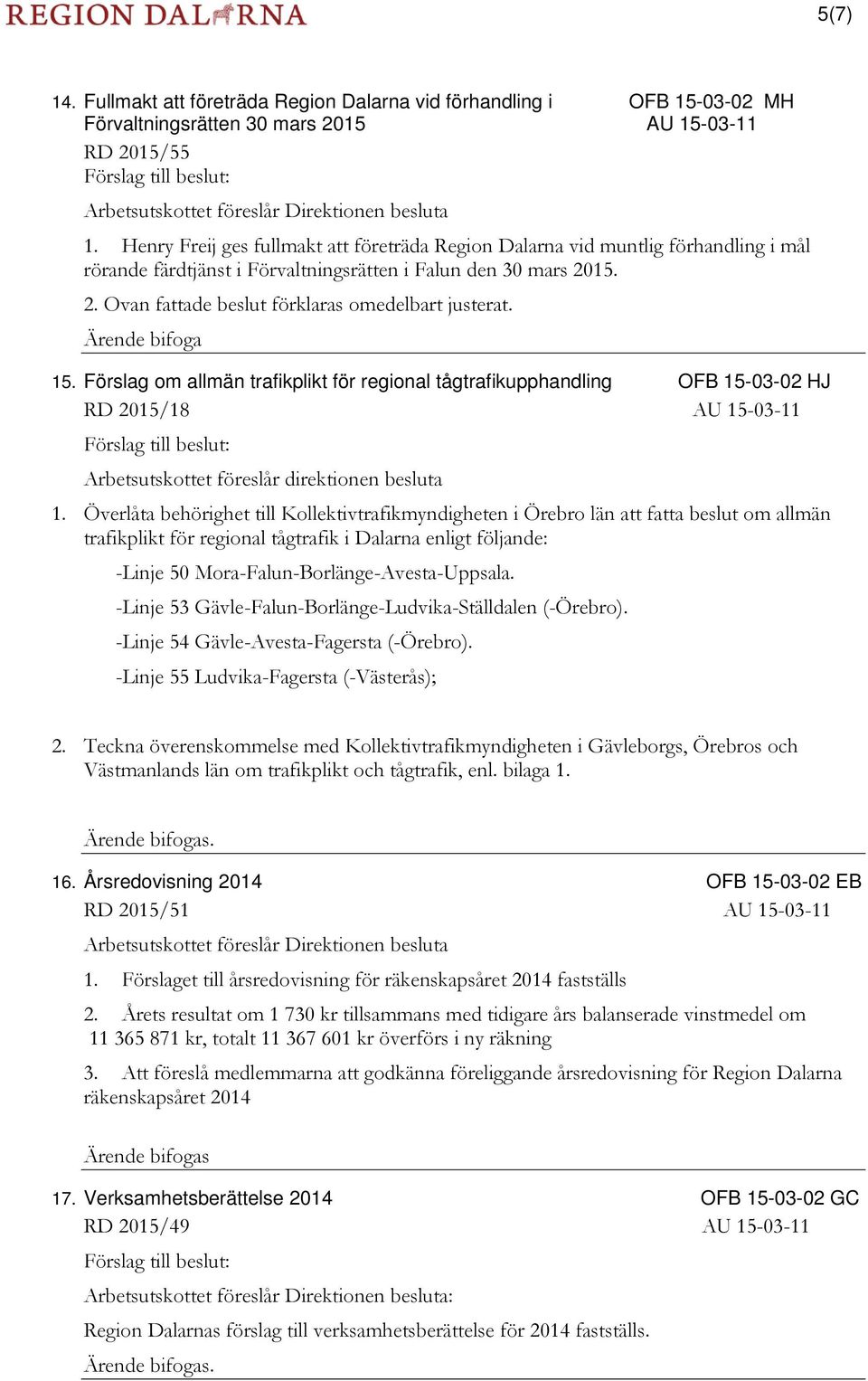 REGION DALARNA

5(7)

14. Fullmakt att företräda Region Dalarna vid förhandling i Förvaltningsrätten 30 mars 2015

OFB 15-03-02 MH
AU 15-03-11

RD 2015/55
Förslag till beslut:

Arbetsutskottet föreslår Direktionen besluta

1. Henry Freij ges fullmakt att företräda Region Dalarna vid muntlig förhandling i mål rörande färdtjänst i Förvaltningsrätten i Falun den 30 mars 2015.

2. Ovan fattade beslut förklaras omedelbart justerat.

Ärende bifoga

15. Förslag om allmän trafikplikt för regional tågtrafikupphandling

OFB 15-03-02 HJ

RD 2015/18

AU 15-03-11

Förslag till beslut:

Arbetsutskottet föreslår direktionen besluta

1. Överlåta behörighet till Kollektivtrafikmyndigheten i Örebro län att fatta beslut om allmän trafikplikt för regional tågtrafik i Dalarna enligt följande:

-Linje 50 Mora-Falun-Borlänge-Avesta-Uppsala.

-Linje 53 Gävle-Falun-Borlänge-Ludvika-Ställdalen (-Örebro).

-Linje 54 Gävle-Avesta-Fagersta (-Örebro).

-Linje 55 Ludvika-Fagersta (-Västerås);

2. Teckna överenskommelse med Kollektivtrafikmyndigheten i Gävleborgs, Örebros och Västmanlands län om trafikplikt och tågtrafik, enl. bilaga 1.

Ärende bifogas.

16. Årsredovisning 2014

OFB 15-03-02 EB

RD 2015/51

AU 15-03-11

Arbetsutskottet föreslår Direktionen besluta

1. Förslaget till årsredovisning för räkenskapsåret 2014 fastställs

2. Årets resultat om 1 730 kr tillsammans med tidigare års balanserade vinstmedel om 11 365 871 kr, totalt 11 367 601 kr överförs i ny räkning

3. Att föreslå medlemmarna att godkänna föreliggande årsredovisning för Region Dalarna räkenskapsåret 2014

Ärende bifogas

17. Verksamhetsberättelse 2014

OFB 15-03-02 GC

RD 2015/49

AU 15-03-11

Förslag till beslut:

Arbetsutskottet föreslår Direktionen besluta:

Region Dalarnas förslag till verksamhetsberättelse för 2014 fastställs.

Ärende bifogas.